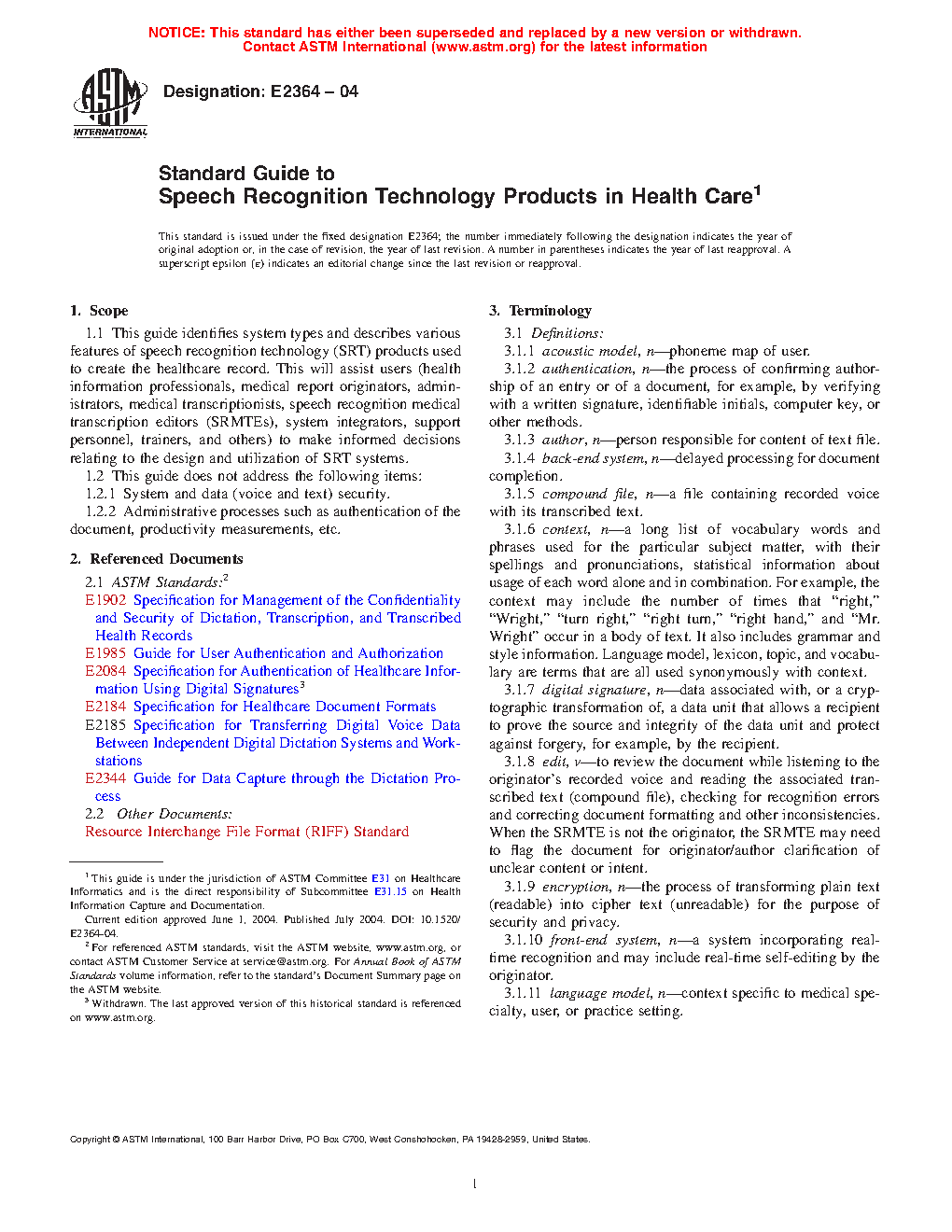 NOTICE: This standard has either been superseded and replaced by a new version or withdrawn. Contact ASTM International (www.astm.org) for the latest information

ASTM INTERNATIONAL

Designation: E2364 – 04

Standard Guide to
Speech Recognition Technology Products in Health Care$^1$

This standard is issued under the fixed designation E2364; the number immediately following the designation indicates the year of original adoption or, in the case of revision, the year of last revision. A number in parentheses indicates the year of last reapproval. A superscript epsilon (ε) indicates an editorial change since the last revision or reapproval.

1. Scope

1.1 This guide identifies system types and describes various features of speech recognition technology (SRT) products used to create the healthcare record. This will assist users (health information professionals, medical report originators, administrators, medical transcriptionists, speech recognition medical transcription editors (SRMTEs), system integrators, support personnel, trainers, and others) to make informed decisions relating to the design and utilization of SRT systems.

1.2 This guide does not address the following items:

1.2.1 System and data (voice and text) security.

1.2.2 Administrative processes such as authentication of the document, productivity measurements, etc.

2. Referenced Documents

2.1 ASTM Standards:$^2$

E1902 Specification for Management of the Confidentiality and Security of Dictation, Transcription, and Transcribed Health Records

E1985 Guide for User Authentication and Authorization

E2084 Specification for Authentication of Healthcare Information Using Digital Signatures$^3$

E2184 Specification for Healthcare Document Formats

E2185 Specification for Transferring Digital Voice Data Between Independent Digital Dictation Systems and Workstations

E2344 Guide for Data Capture through the Dictation Process

2.2 Other Documents:

Resource Interchange File Format (RIFF) Standard

$^1$ This guide is under the jurisdiction of ASTM Committee E31 on Healthcare Informatics and is the direct responsibility of Subcommittee E31.15 on Health Information Capture and Documentation.

Current edition approved June 1, 2004. Published July 2004. DOI: 10.1520/E2364-04.

$^2$ For referenced ASTM standards, visit the ASTM website, www.astm.org, or contact ASTM Customer Service at service@astm.org. For Annual Book of ASTM Standards volume information, refer to the standard's Document Summary page on the ASTM website.

$^3$ Withdrawn. The last approved version of this historical standard is referenced on www.astm.org.

3. Terminology

3.1 Definitions:

3.1.1 acoustic model, n—phoneme map of user.

3.1.2 authentication, n—the process of confirming authorship of an entry or of a document, for example, by verifying with a written signature, identifiable initials, computer key, or other methods.

3.1.3 author, n—person responsible for content of text file.

3.1.4 back-end system, n—delayed processing for document completion.

3.1.5 compound file, n—a file containing recorded voice with its transcribed text.

3.1.6 context, n—a long list of vocabulary words and phrases used for the particular subject matter, with their spellings and pronunciations, statistical information about usage of each word alone and in combination. For example, the context may include the number of times that "right," "Wright," "turn right," "right turn," "right hand," and "Mr. Wright" occur in a body of text. It also includes grammar and style information. Language model, lexicon, topic, and vocabulary are terms that are all used synonymously with context.

3.1.7 digital signature, n—data associated with, or a cryptographic transformation of, a data unit that allows a recipient to prove the source and integrity of the data unit and protect against forgery, for example, by the recipient.

3.1.8 edit, v—to review the document while listening to the originator's recorded voice and reading the associated transcribed text (compound file), checking for recognition errors and correcting document formatting and other inconsistencies. When the SRMTE is not the originator, the SRMTE may need to flag the document for originator/author clarification of unclear content or intent.

3.1.9 encryption, n—the process of transforming plain text (readable) into cipher text (unreadable) for the purpose of security and privacy.

3.1.10 front-end system, n—a system incorporating real-time recognition and may include real-time self-editing by the originator.

3.1.11 language model, n—context specific to medical specialty, user, or practice setting.

Copyright © ASTM International, 100 Barr Harbor Drive, PO Box C700, West Conshohocken, PA 19428-2959, United States.

1